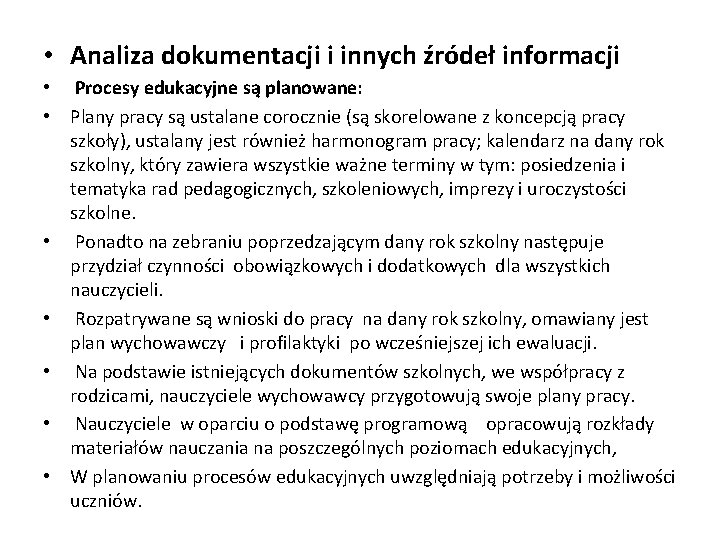 • Analiza dokumentacji i innych źródeł informacji

• Procesy edukacyjne są planowane:

• Plany pracy są ustalane corocznie (są skorelowane z koncepcją pracy szkoły), ustalany jest również harmonogram pracy; kalendarz na dany rok szkolny, który zawiera wszystkie ważne terminy w tym: posiedzenia i tematyka rad pedagogicznych, szkoleniowych, imprezy i uroczystości szkolne.

• Ponadto na zebraniu poprzedzającym dany rok szkolny następuje przydział czynności obowiązkowych i dodatkowych dla wszystkich nauczycieli.

• Rozpatrywane są wnioski do pracy na dany rok szkolny, omawiany jest plan wychowawczy i profilaktyki po wcześniejszej ich ewaluacji.

• Na podstawie istniejących dokumentów szkolnych, we współpracy z rodzicami, nauczyciele wychowawcy przygotowują swoje plany pracy.

• Nauczyciele w oparciu o podstawę programową opracowują rozkłady materiałów nauczania na poszczególnych poziomach edukacyjnych,

• W planowaniu procesów edukacyjnych uwzględniają potrzeby i możliwości uczniów.